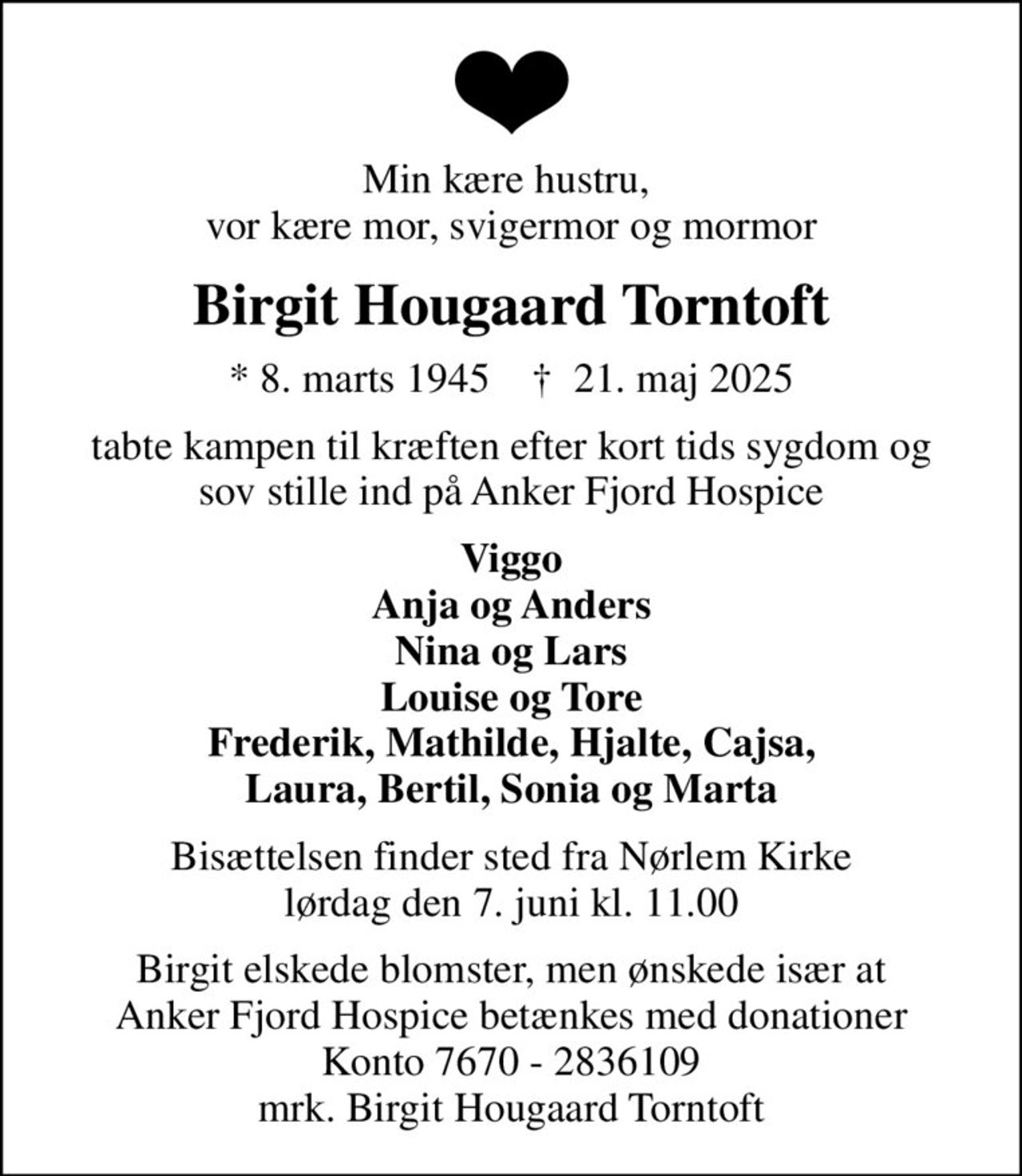 Min kære hustru,
vor kære mor, svigermor og mormor

Birgit Hougaard Torntoft

* 8. marts 1945 † 21. maj 2025

tabte kampen til kræften efter kort tids sygdom og sov stille ind på Anker Fjord Hospice

Viggo
Anja og Anders
Nina og Lars
Louise og Tore
Frederik, Mathilde, Hjalte, Cajsa,
Laura, Bertil, Sonia og Marta

Bisættelsen finder sted fra Nørlem Kirke
lørdag den 7. juni kl. 11.00

Birgit elskede blomster, men ønskede især at
Anker Fjord Hospice betænkes med donationer
Konto 7670 - 2836109
mrk. Birgit Hougaard Torntoft